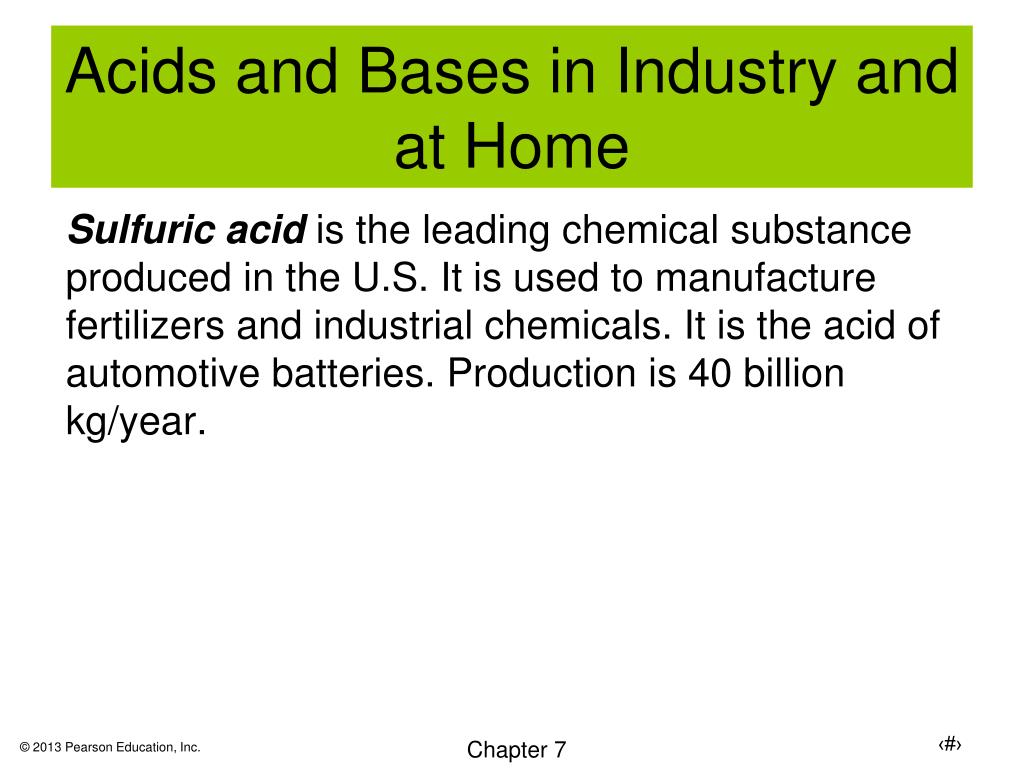 Acids and Bases in Industry and at Home

Sulfuric acid is the leading chemical substance produced in the U.S. It is used to manufacture fertilizers and industrial chemicals. It is the acid of automotive batteries. Production is 40 billion kg/year.

© 2013 Pearson Education, Inc.

Chapter 7

‹#›